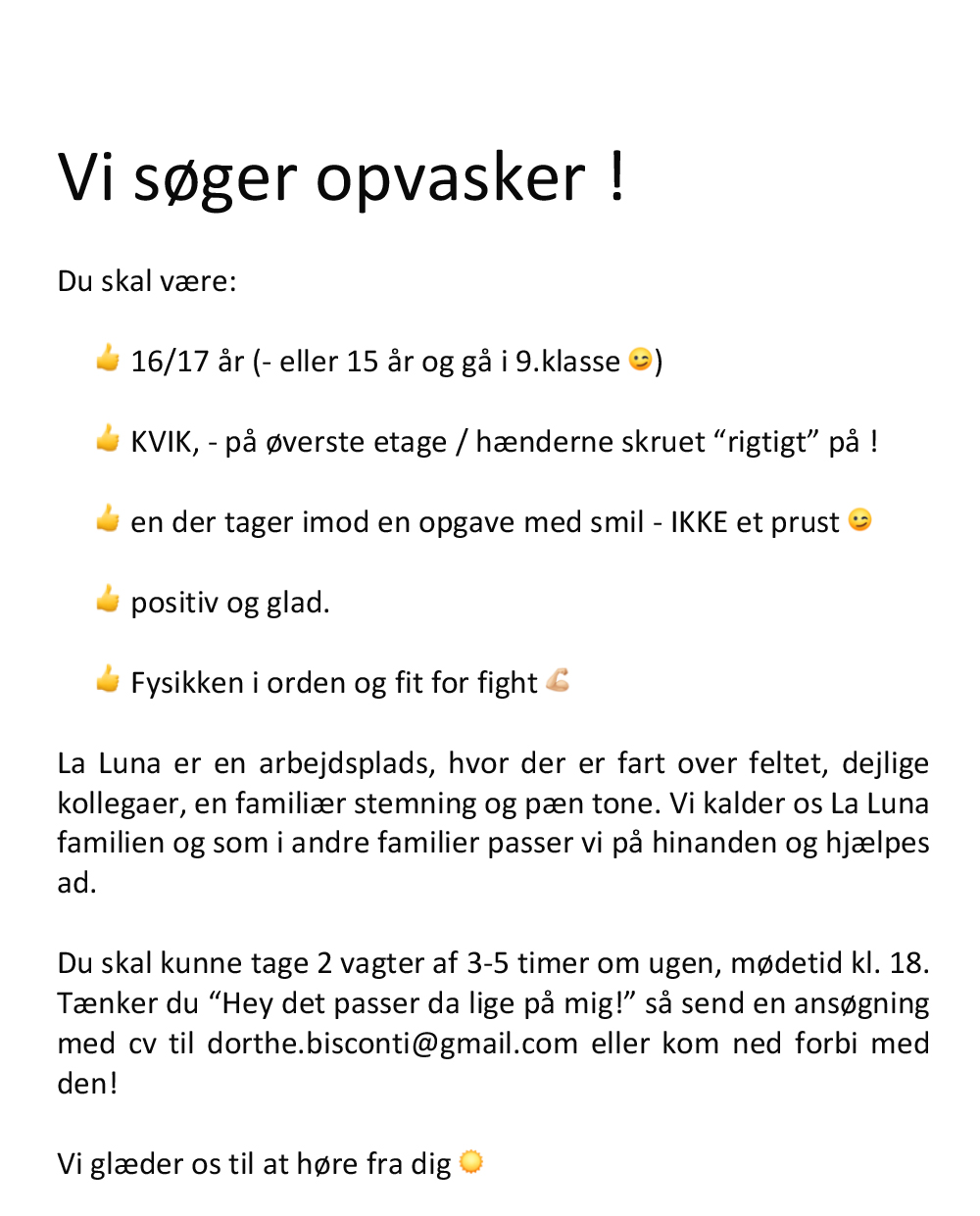 Vi søger opvasker !

Du skal være:

👍 16/17 år (- eller 15 år og gå i 9.klasse 😉)

👍 KVIK, - på øverste etage / hænderne skruet “rigtigt” på !

👍 en der tager imod en opgave med smil - IKKE et prust 😉

👍 positiv og glad.

👍 Fysikken i orden og fit for fight 💪🏼

La Luna er en arbejdsplads, hvor der er fart over feltet, dejlige kollegaer, en familiær stemning og pæn tone. Vi kalder os La Luna familien og som i andre familier passer vi på hinanden og hjælpes ad.

Du skal kunne tage 2 vagter af 3-5 timer om ugen, mødetid kl. 18. Tænker du “Hey det passer da lige på mig!” så send en ansøgning med cv til dorthe.bisconti@gmail.com eller kom ned forbi med den!

Vi glæder os til at høre fra dig 🌞